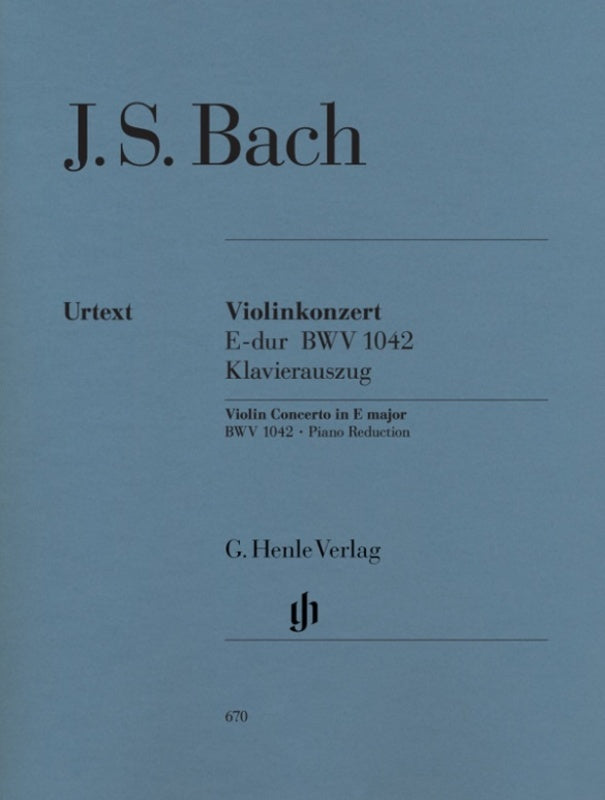 J. S. Bach

Urtext

Violinkonzert
E-dur BWV 1042
Klavierauszug

Violin Concerto in E major
BWV 1042 · Piano Reduction

G. Henle Verlag

gh

670